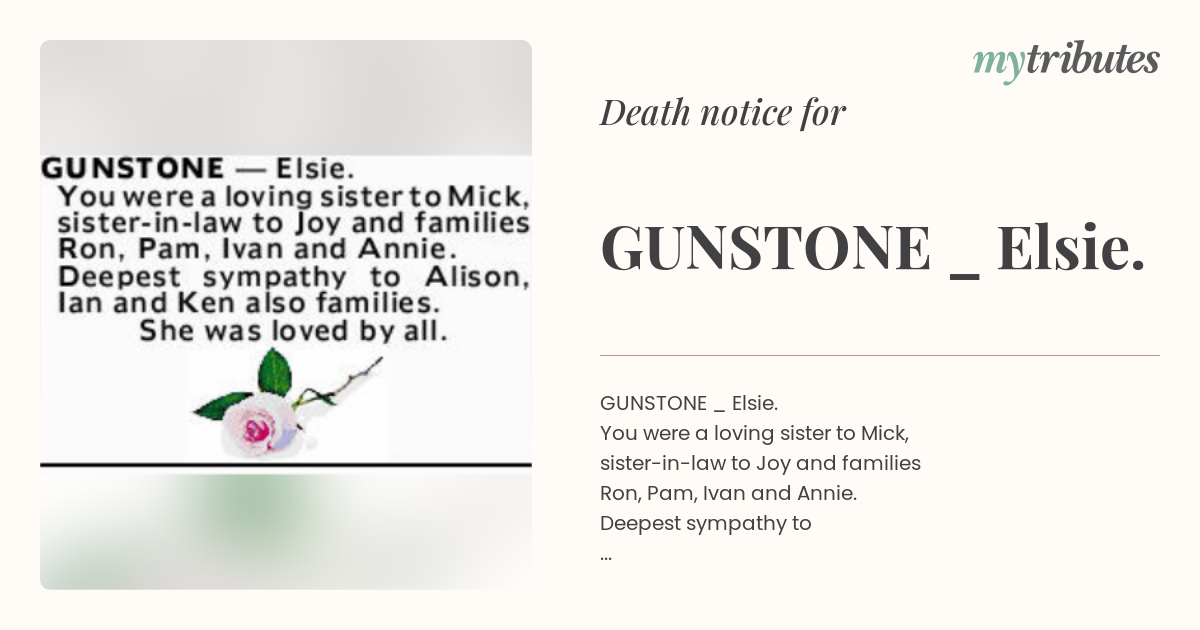 GUNSTONE — Elsie.
You were a loving sister to Mick, sister-in-law to Joy and families Ron, Pam, Ivan and Annie. Deepest sympathy to Alison, Ian and Ken also families.
She was loved by all.

mytributes

Death notice for

GUNSTONE _ Elsie.

GUNSTONE _ Elsie.
You were a loving sister to Mick,
sister-in-law to Joy and families
Ron, Pam, Ivan and Annie.
Deepest sympathy to
...